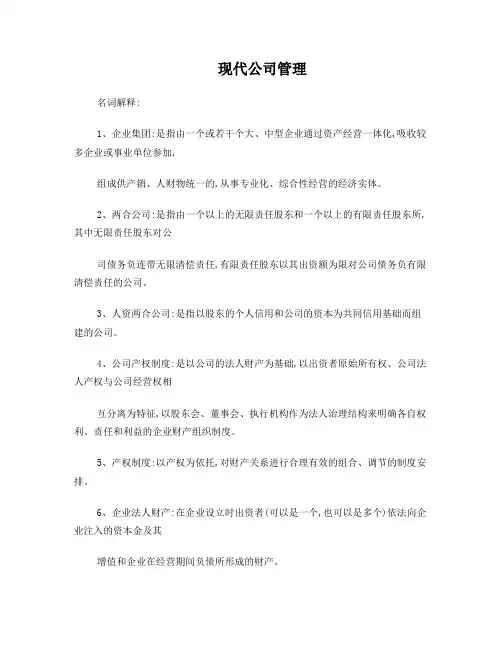 现代公司管理

名词解释:

1、企业集团:是指由一个或若干个大、中型企业通过资产经营一体化,吸收较多企业或事业单位参加,

组成供产销、人财物统一的,从事专业化、综合性经营的经济实体。

2、两合公司:是指由一个以上的无限责任股东和一个以上的有限责任股东所,其中无限责任股东对公

司债务负连带无限清偿责任,有限责任股东以其出资额为限对公司债务负有限清偿责任的公司。

3、人资两合公司:是指以股东的个人信用和公司的资本为共同信用基础而组建的公司。

4、公司产权制度:是以公司的法人财产为基础,以出资者原始所有权、公司法人产权与公司经营权相

互分离为特征,以股东会、董事会、执行机构作为法人治理结构来明确各自权利、责任和利益的企业财产组织制度。

5、产权制度:以产权为依托,对财产关系进行合理有效的组合、调节的制度安排。

6、企业法人财产:在企业设立时出资者(可以是一个,也可以是多个)依法向企业注入的资本金及其

增值和企业在经营期间负债所形成的财产。